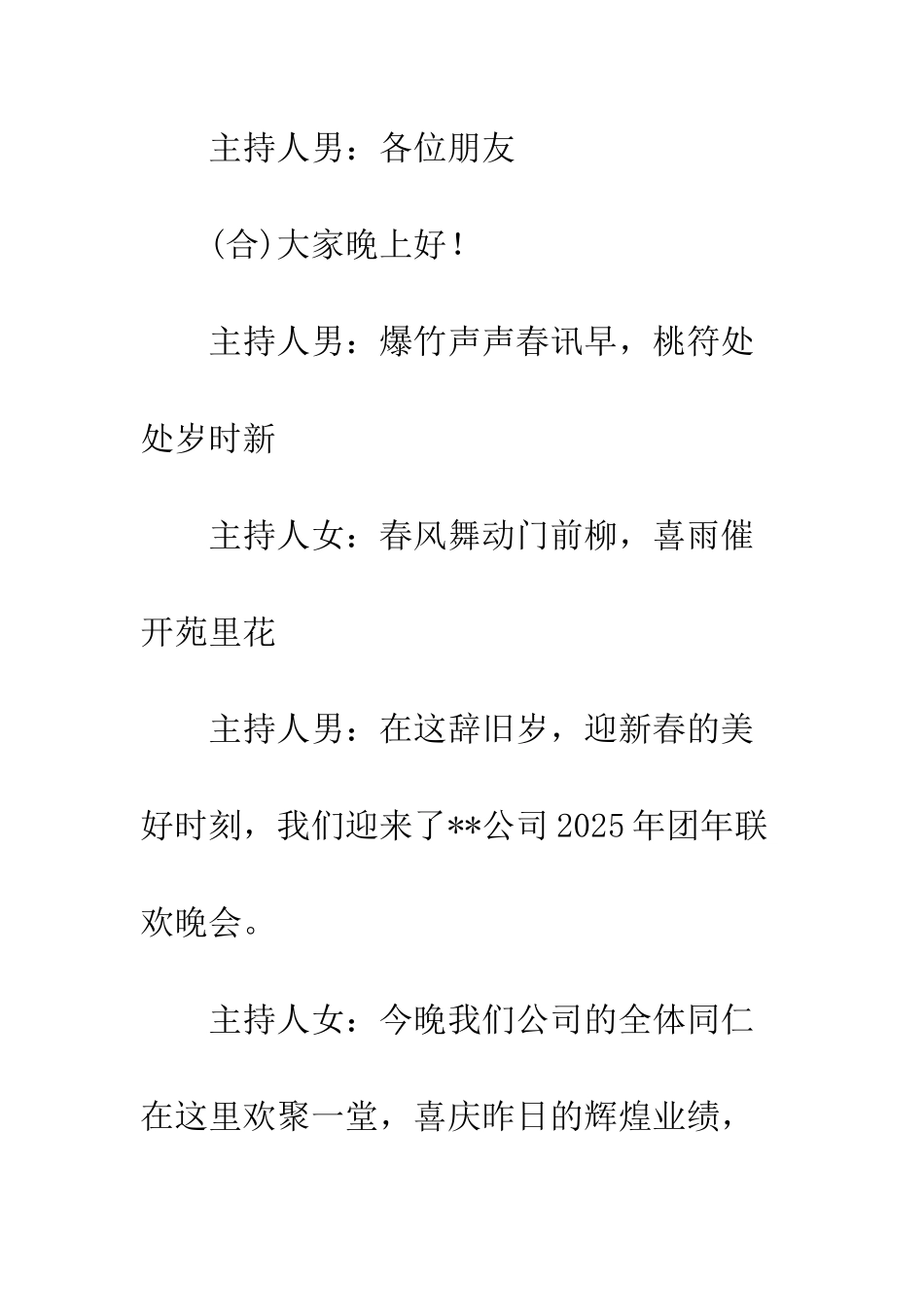 主持人男：各位朋友

(合)大家晚上好！

主持人男：爆竹声声春讯早，桃符处处岁时新

主持人女：春风舞动门前柳，喜雨催开苑里花

主持人男：在这辞旧岁，迎新春的美好时刻，我们迎来了**公司2025年团年联欢晚会。

主持人女：今晚我们公司的全体同仁在这里欢聚一堂，喜庆昨日的辉煌业绩，